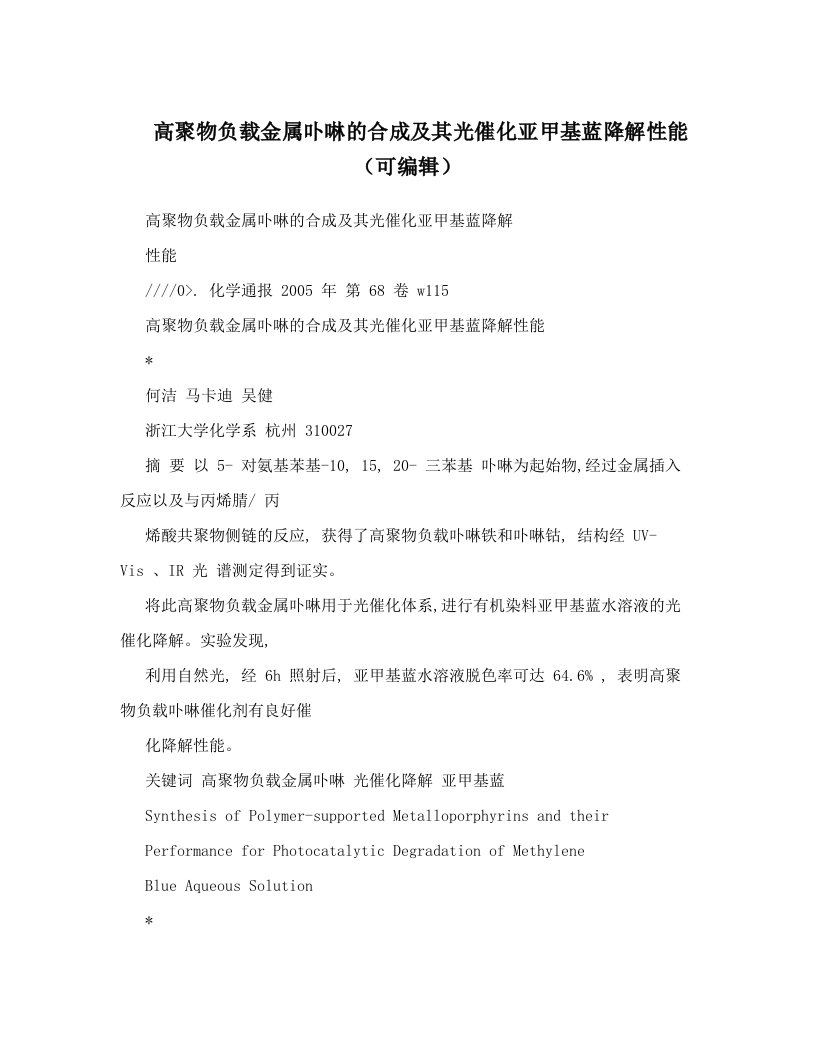 高聚物负载金属卟啉的合成及其光催化亚甲基蓝降解性能（可编辑）

高聚物负载金属卟啉的合成及其光催化亚甲基蓝降解

性能

////0>. 化学通报 2005 年 第 68 卷 w115

高聚物负载金属卟啉的合成及其光催化亚甲基蓝降解性能

*

何洁 马卡迪 吴健

浙江大学化学系 杭州 310027

摘 要 以 5- 对氨基苯基-10, 15, 20- 三苯基 卟啉为起始物,经过金属插入反应以及与丙烯腈/ 丙

烯酸共聚物侧链的反应, 获得了高聚物负载卟啉铁和卟啉钴, 结构经 UV-Vis 、IR 光 谱测定得到证实。

将此高聚物负载金属卟啉用于光催化体系,进行有机染料亚甲基蓝水溶液的光催化降解。实验发现,

利用自然光, 经 6h 照射后, 亚甲基蓝水溶液脱色率可达 64.6% , 表明高聚物负载卟啉催化剂有良好催

化降解性能。

关键词 高聚物负载金属卟啉 光催化降解 亚甲基蓝

Synthesis of Polymer-supported Metalloporphyrins and their

Performance for Photocatalytic Degradation of Methylene

Blue Aqueous Solution

*